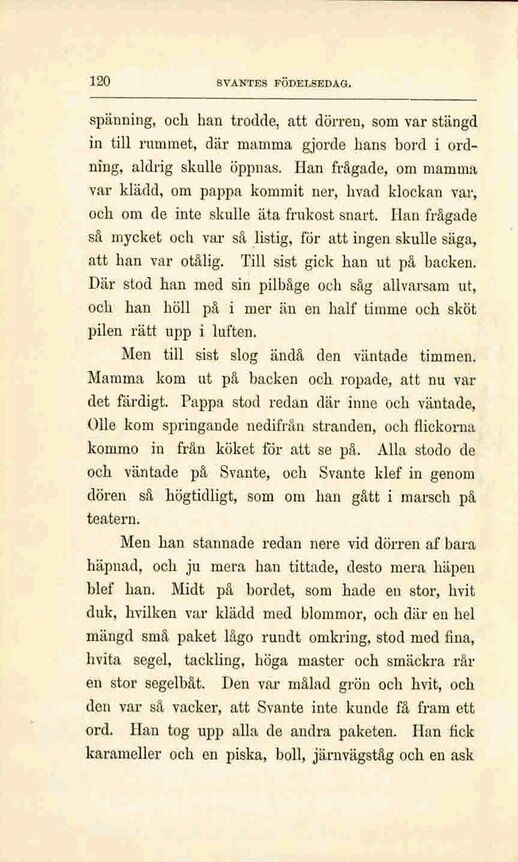 120 SVANTES FÖDELSEDAG.

spänning, och han trodde, att dörren, som var stängd in till rummet, där mamma gjorde hans bord i ordning, aldrig skulle öppnas. Han frågade, om mamma var klädd, om pappa kommit ner, hvad klockan var, och om de inte skulle äta frukost snart. Han frågade så mycket och var så listig, för att ingen skulle säga, att han var otålig. Till sist gick han ut på backen. Där stod han med sin pilbåge och såg allvarsam ut, och han höll på i mer än en half timme och sköt pilen rätt upp i luften.

Men till sist slog ändå den väntade timmen. Mamma kom ut på backen och ropade, att nu var det färdigt. Pappa stod redan där inne och väntade, Olle kom springande nedifrån stranden, och flickorna kommo in från köket för att se på. Alla stodo de och väntade på Svante, och Svante klef in genom dören så högtidligt, som om han gått i marsch på teatern.

Men han stannade redan nere vid dörren af bara häpnad, och ju mera han tittade, desto mera häpen blef han. Midt på bordet, som hade en stor, hvit duk, hvilken var klädd med blommor, och där en hel mängd små paket lågo rundt omkring, stod med fina, hvita segel, tackling, höga master och smäckra rår en stor segelbåt. Den var målad grön och hvit, och den var så vacker, att Svante inte kunde få fram ett ord. Han tog upp alla de andra paketen. Han fick karameller och en piska, boll, järnvägståg och en ask